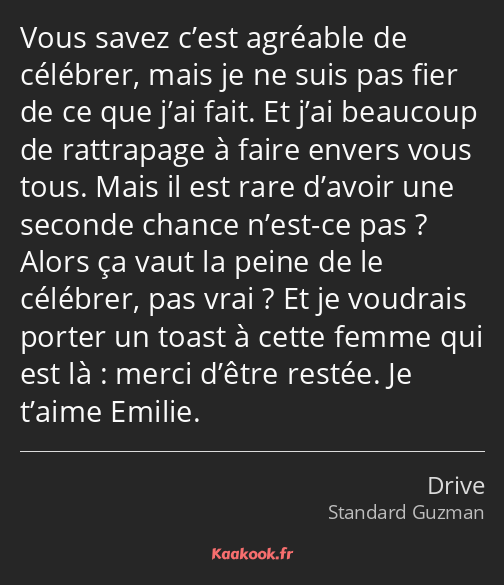 Vous savez c’est agréable de célébrer, mais je ne suis pas fier de ce que j’ai fait. Et j’ai beaucoup de rattrapage à faire envers vous tous. Mais il est rare d’avoir une seconde chance n’est-ce pas ? Alors ça vaut la peine de le célébrer, pas vrai ? Et je voudrais porter un toast à cette femme qui est là : merci d’être restée. Je t’aime Emilie.

Drive
Standard Guzman

Kaakook.fr